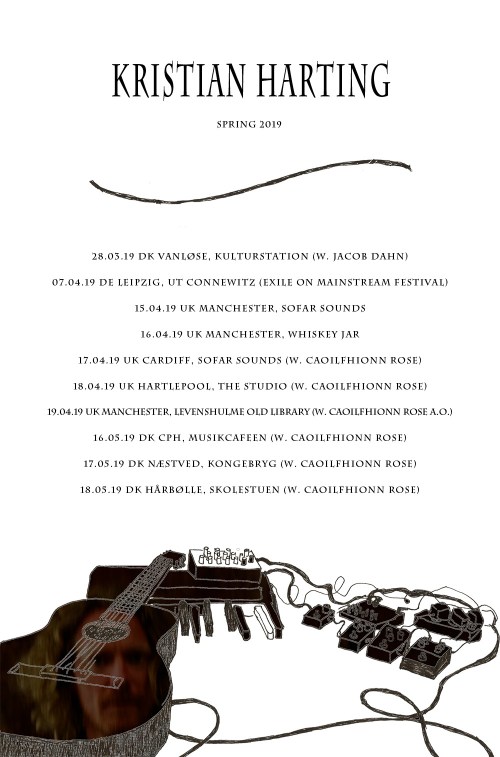 KRISTIAN HARTING

SPRING 2019

28.03.19 DK VANLØSE, KULTURSTATION (W. JACOB DAHN)

07.04.19 DE LEIPZIG, UT CONNEWITZ (EXILE ON MAINSTREAM FESTIVAL)

15.04.19 UK MANCHESTER, SOFAR SOUNDS

16.04.19 UK MANCHESTER, WHISKEY JAR

17.04.19 UK CARDIFF, SOFAR SOUNDS (W. CAOILFHIONN ROSE)

18.04.19 UK HARTLEPOOL, THE STUDIO (W. CAOILFHIONN ROSE)

19.04.19 UK MANCHESTER, LEVENSHULME OLD LIBRARY (W. CAOILFHIONN ROSE A.O.)

16.05.19 DK CPH, MUSIKCAFEEN (W. CAOILFHIONN ROSE)

17.05.19 DK NÆSTVED, KONGEBRYG (W. CAOILFHIONN ROSE)

18.05.19 DK HÅRBØLLE, SKOLESTUEN (W. CAOILFHIONN ROSE)